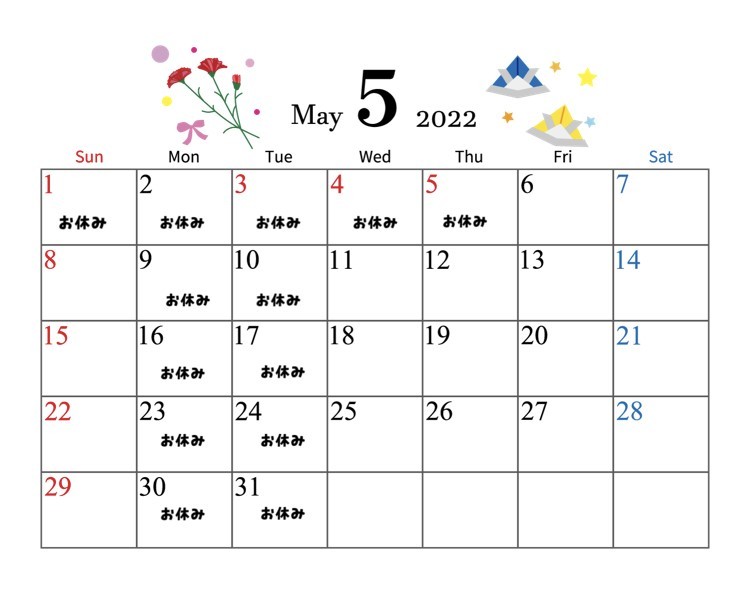 May 5 2022

| Sun | Mon | Tue | Wed | Thu | Fri | Sat |
|---|---|---|---|---|---|---|
| 1 お休み | 2 お休み | 3 お休み | 4 お休み | 5 お休み | 6 | 7 |
| 8 | 9 お休み | 10 お休み | 11 | 12 | 13 | 14 |
| 15 | 16 お休み | 17 お休み | 18 | 19 | 20 | 21 |
| 22 | 23 お休み | 24 お休み | 25 | 26 | 27 | 28 |
| 29 | 30 お休み | 31 お休み | | | | |